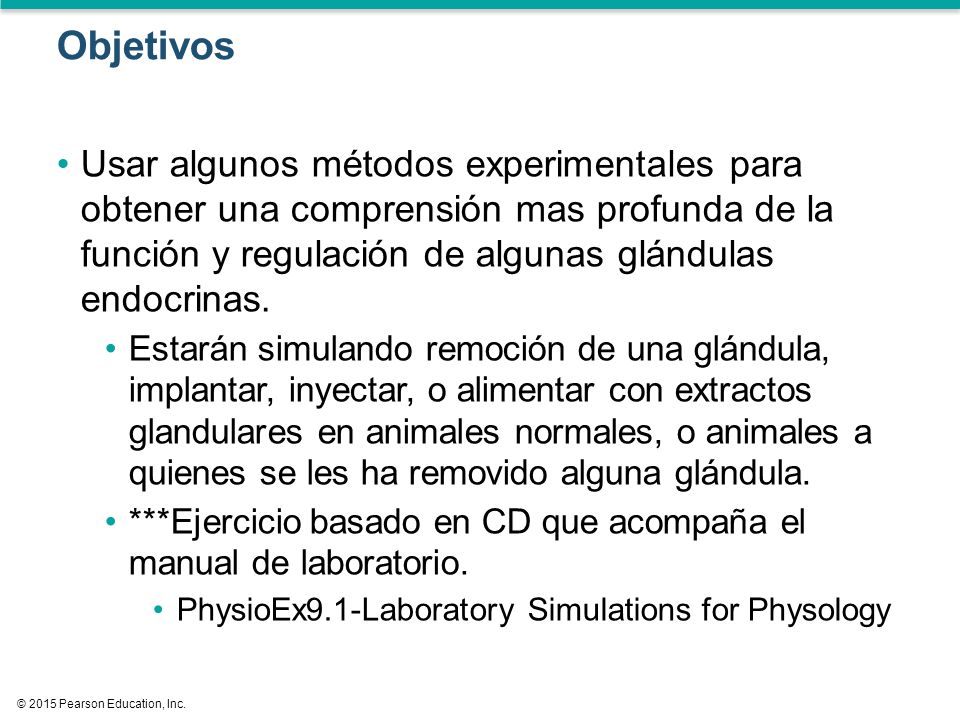 Objetivos

• Usar algunos métodos experimentales para obtener una comprensión mas profunda de la función y regulación de algunas glándulas endocrinas.

• Estarán simulando remoción de una glándula, implantar, inyectar, o alimentar con extractos glandulares en animales normales, o animales a quienes se les ha removido alguna glándula.

• ***Ejercicio basado en CD que acompaña el manual de laboratorio.

• PhysioEx9.1-Laboratory Simulations for Physology

© 2015 Pearson Education, Inc.